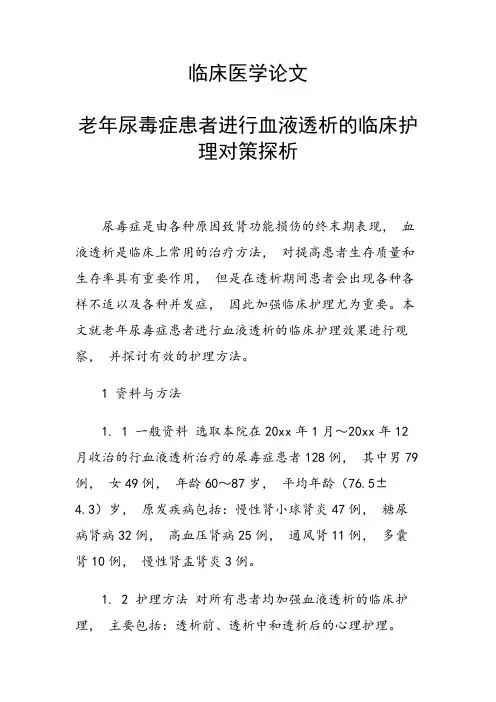 临床医学论文

老年尿毒症患者进行血液透析的临床护理对策探析

尿毒症是由各种原因致肾功能损伤的终末期表现， 血液透析是临床上常用的治疗方法， 对提高患者生存质量和生存率具有重要作用， 但是在透析期间患者会出现各种各样不适以及各种并发症， 因此加强临床护理尤为重要。本文就老年尿毒症患者进行血液透析的临床护理效果进行观察， 并探讨有效的护理方法。

1 资料与方法

1. 1 一般资料 选取本院在 20xx 年 1 月～20xx 年 12 月收治的行血液透析治疗的尿毒症患者 128 例， 其中男 79 例， 女 49 例， 年龄 60～87 岁， 平均年龄（76.5±4.3）岁， 原发疾病包括：慢性肾小球肾炎 47 例， 糖尿病肾病 32 例， 高血压肾病 25 例， 通风肾 11 例， 多囊肾 10 例， 慢性肾盂肾炎 3 例。

1. 2 护理方法 对所有患者均加强血液透析的临床护理， 主要包括：透析前、透析中和透析后的心理护理。